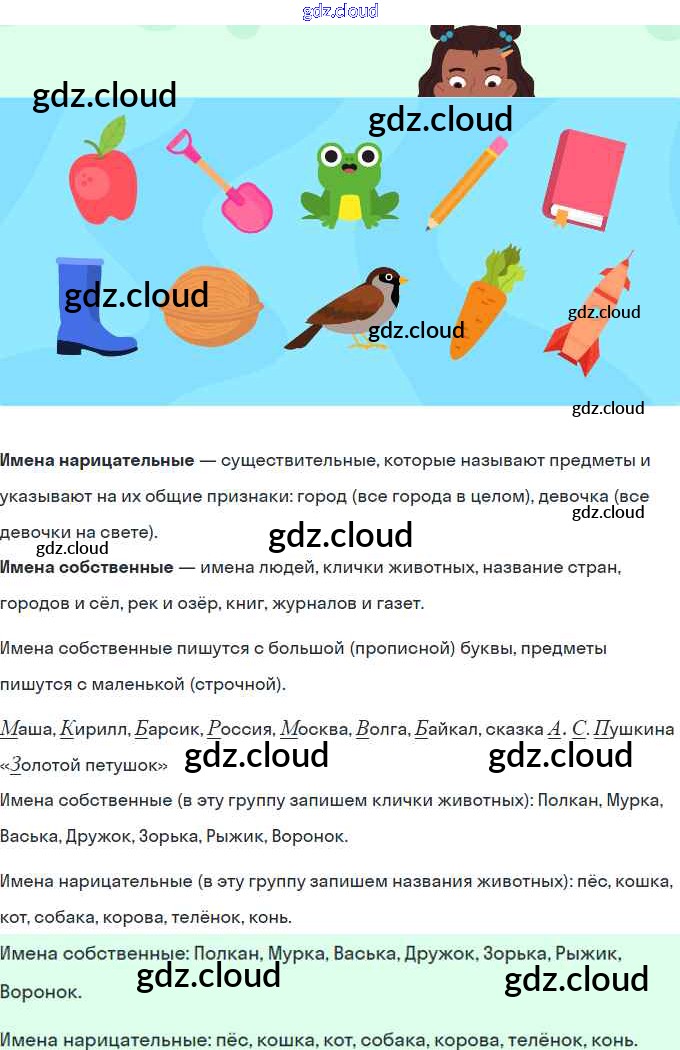 Имена нарицательные — существительные, которые называют предметы и указывают на их общие признаки: город (все города в целом), девочка (все девочки на свете).

Имена собственные — имена людей, клички животных, название стран, городов и сёл, рек и озёр, книг, журналов и газет.

Имена собственные пишутся с большой (прописной) буквы, предметы пишутся с маленькой (строчной).

Маша, Кирилл, Барсик, Россия, Москва, Волга, Байкал, сказка А. С. Пушкина «Золотой петушок»

Имена собственные (в эту группу запишем клички животных): Полкан, Мурка, Васька, Дружок, Зорька, Рыжик, Воронок.

Имена нарицательные (в эту группу запишем названия животных): пёс, кошка, кот, собака, корова, телёнок, конь.

Имена собственные: Полкан, Мурка, Васька, Дружок, Зорька, Рыжик, Воронок.

Имена нарицательные: пёс, кошка, кот, собака, корова, телёнок, конь.

gdz.cloud